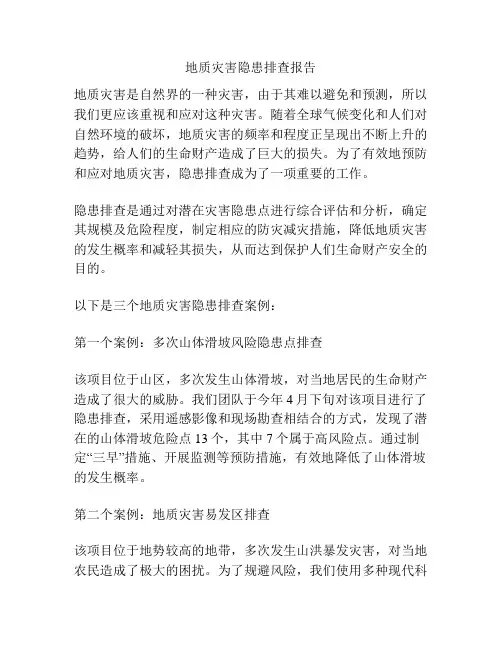 地质灾害隐患排查报告

地质灾害是自然界的一种灾害，由于其难以避免和预测，所以我们更应该重视和应对这种灾害。随着全球气候变化和人们对自然环境的破坏，地质灾害的频率和程度正呈现出不断上升的趋势，给人们的生命财产造成了巨大的损失。为了有效地预防和应对地质灾害，隐患排查成为了一项重要的工作。

隐患排查是通过对潜在灾害隐患点进行综合评估和分析，确定其规模及危险程度，制定相应的防灾减灾措施，降低地质灾害的发生概率和减轻其损失，从而达到保护人们生命财产安全的目的。

以下是三个地质灾害隐患排查案例：

第一个案例：多次山体滑坡风险隐患点排查

该项目位于山区，多次发生山体滑坡，对当地居民的生命财产造成了很大的威胁。我们团队于今年4月下旬对该项目进行了隐患排查，采用遥感影像和现场勘查相结合的方式，发现了潜在的山体滑坡危险点13个，其中7个属于高风险点。通过制定“三早”措施、开展监测等预防措施，有效地降低了山体滑坡的发生概率。

第二个案例：地质灾害易发区排查

该项目位于地势较高的地带，多次发生山洪暴发灾害，对当地农民造成了极大的困扰。为了规避风险，我们使用多种现代科